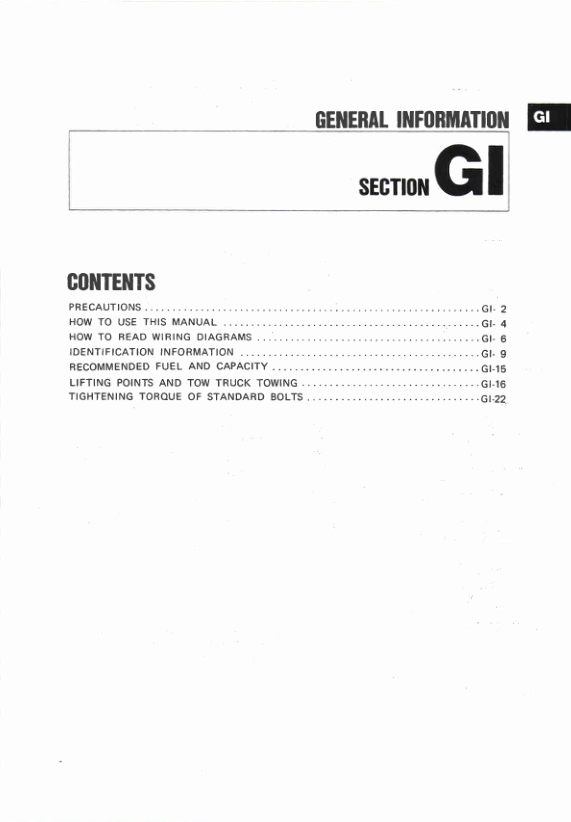 GENERAL INFORMATION

GI

SECTION GI

CONTENTS

PRECAUTIONS GI- 2
HOW TO USE THIS MANUAL GI- 4
HOW TO READ WIRING DIAGRAMS GI- 6
IDENTIFICATION INFORMATION GI- 9
RECOMMENDED FUEL AND CAPACITY GI-15
LIFTING POINTS AND TOW TRUCK TOWING GI-16
TIGHTENING TORQUE OF STANDARD BOLTS GI-22